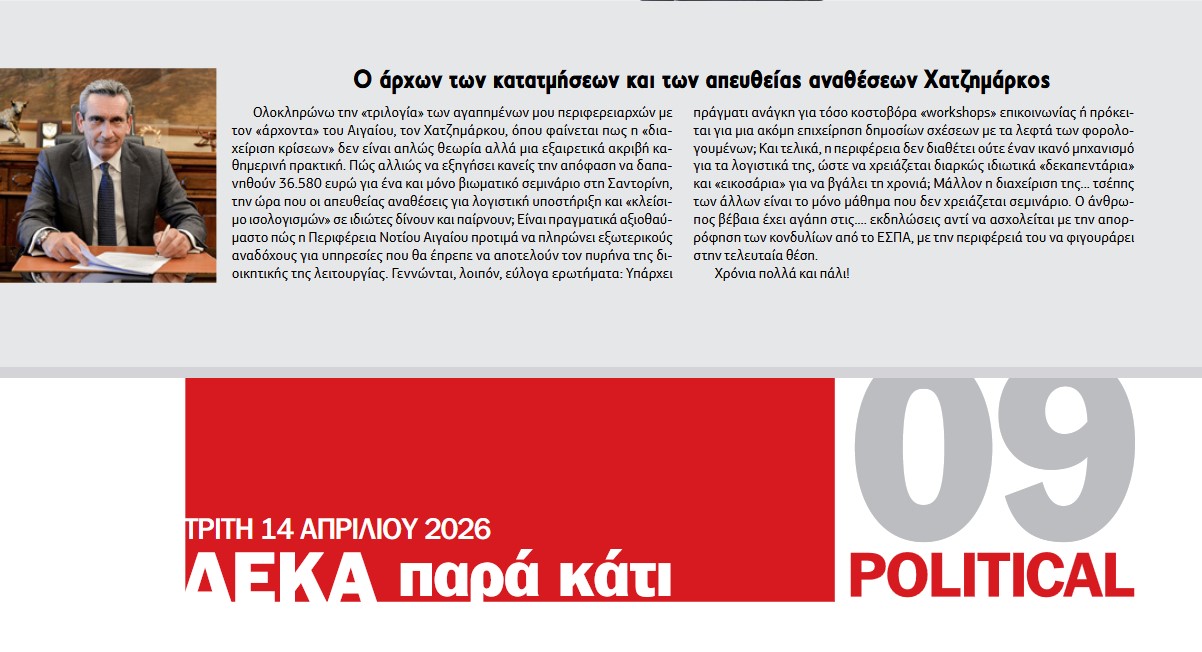 Ο άρχων των κατατμήσεων και των απευθείας αναθέσεων Χατζημάρκος

Ολοκληρώνω την «τριλογία» των αγαπημένων μου περιφερειαρχών με τον «άρχοντα» του Αιγαίου, τον Χατζημάρκου, όπου φαίνεται πως η «διαχείριση κρίσεων» δεν είναι απλώς θεωρία αλλά μια εξαιρετικά ακριβή καθημερινή πρακτική. Πώς αλλιώς να εξηγήσει κανείς την απόφαση να δαπανηθούν 36.580 ευρώ για ένα και μόνο βιωματικό σεμινάριο στη Σαντορίνη, την ώρα που οι απευθείας αναθέσεις για λογιστική υποστήριξη και «κλείσιμο ισολογισμών» σε ιδιώτες δίνουν και παίρνουν; Είναι πραγματικά αξιοθαύμαστο πώς η Περιφέρεια Νοτίου Αιγαίου προτιμά να πληρώνει εξωτερικούς αναδόχους για υπηρεσίες που θα έπρεπε να αποτελούν τον πυρήνα της διοικητικής της λειτουργίας. Γεννώνται, λοιπόν, εύλογα ερωτήματα: Υπάρχει πράγματι ανάγκη για τόσο κοστοβόρα «workshops» επικοινωνίας ή πρόκειται για μια ακόμη επιχείρηση δημοσίων σχέσεων με τα λεφτά των φορολογουμένων; Και τελικά, η περιφέρεια δεν διαθέτει ούτε έναν ικανό μηχανισμό για τα λογιστικά της, ώστε να χρειάζεται διαρκώς ιδιωτικά «δεκαπεντάρια» και «εικοσάρια» για να βγάλει τη χρονιά; Μάλλον η διαχείριση της... τσέπης των άλλων είναι το μόνο μάθημα που δεν χρειάζεται σεμινάριο. Ο άνθρωπος βέβαια έχει αγάπη στις.... εκδηλώσεις αντί να ασχολείται με την απορρόφηση των κονδυλίων από το ΕΣΠΑ, με την περιφέρειά του να φιγουράρει στην τελευταία θέση.

Χρόνια πολλά και πάλι!

ΤΡΙΤΗ 14 ΑΠΡΙΛΙΟΥ 2026
ΔΕΚΑ παρά κάτι

09
POLITICAL